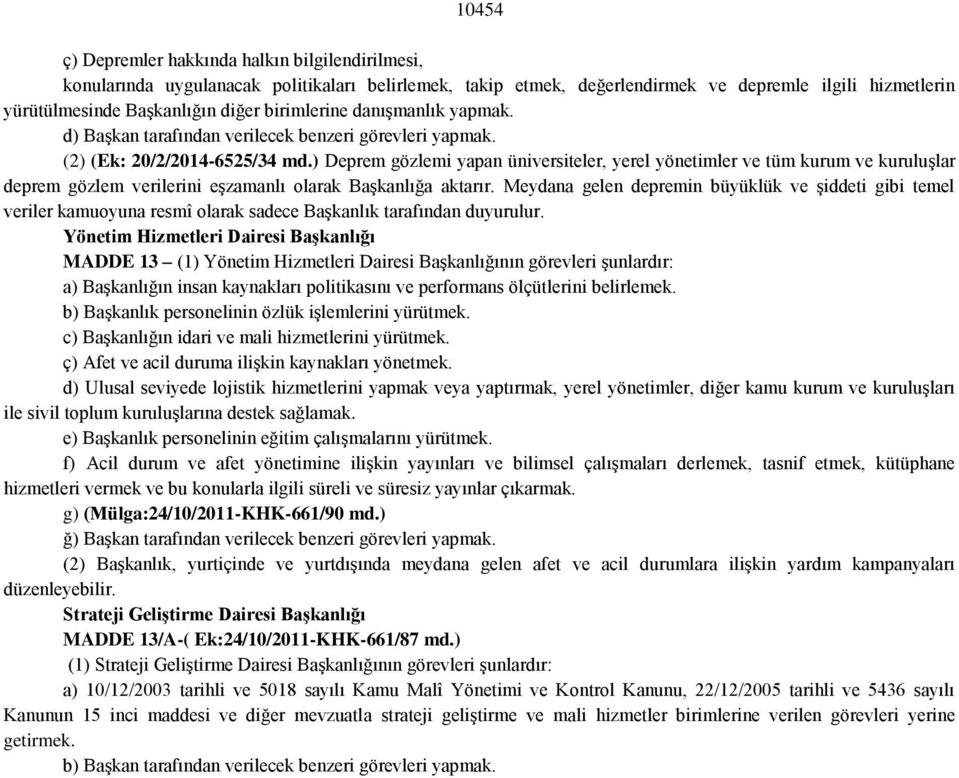 10454

ç) Depremler hakkında halkın bilgilendirilmesi,

konularında uygulanacak politikaları belirlemek, takip etmek, değerlendirmek ve depremle ilgili hizmetlerin yürütülmesinde Başkanlığın diğer birimlerine danışmanlık yapmak.

d) Başkan tarafından verilecek benzeri görevleri yapmak.

(2) (Ek: 20/2/2014-6525/34 md.) Deprem gözlemi yapan üniversiteler, yerel yönetimler ve tüm kurum ve kuruluşlar deprem gözlem verilerini eşzamanlı olarak Başkanlığa aktarır. Meydana gelen depremin büyüklük ve şiddeti gibi temel veriler kamuoyuna resmî olarak sadece Başkanlık tarafından duyurulur.

Yönetim Hizmetleri Dairesi Başkanlığı

MADDE 13 – (1) Yönetim Hizmetleri Dairesi Başkanlığının görevleri şunlardır:

a) Başkanlığın insan kaynakları politikasını ve performans ölçütlerini belirlemek.

b) Başkanlık personelinin özlük işlemlerini yürütmek.

c) Başkanlığın idari ve mali hizmetlerini yürütmek.

ç) Afet ve acil duruma ilişkin kaynakları yönetmek.

d) Ulusal seviyede lojistik hizmetlerini yapmak veya yaptırmak, yerel yönetimler, diğer kamu kurum ve kuruluşları ile sivil toplum kuruluşlarına destek sağlamak.

e) Başkanlık personelinin eğitim çalışmalarını yürütmek.

f) Acil durum ve afet yönetimine ilişkin yayınları ve bilimsel çalışmaları derlemek, tasnif etmek, kütüphane hizmetleri vermek ve bu konularla ilgili süreli ve süresiz yayınlar çıkarmak.

g) (Mülga:24/10/2011-KHK-661/90 md.)

ğ) Başkan tarafından verilecek benzeri görevleri yapmak.

(2) Başkanlık, yurtiçinde ve yurtdışında meydana gelen afet ve acil durumlara ilişkin yardım kampanyaları düzenleyebilir.

Strateji Geliştirme Dairesi Başkanlığı

MADDE 13/A-( Ek:24/10/2011-KHK-661/87 md.)

(1) Strateji Geliştirme Dairesi Başkanlığının görevleri şunlardır:

a) 10/12/2003 tarihli ve 5018 sayılı Kamu Malî Yönetimi ve Kontrol Kanunu, 22/12/2005 tarihli ve 5436 sayılı Kanunun 15 inci maddesi ve diğer mevzuatla strateji geliştirme ve mali hizmetler birimlerine verilen görevleri yerine getirmek.

b) Başkan tarafından verilecek benzeri görevleri yapmak.